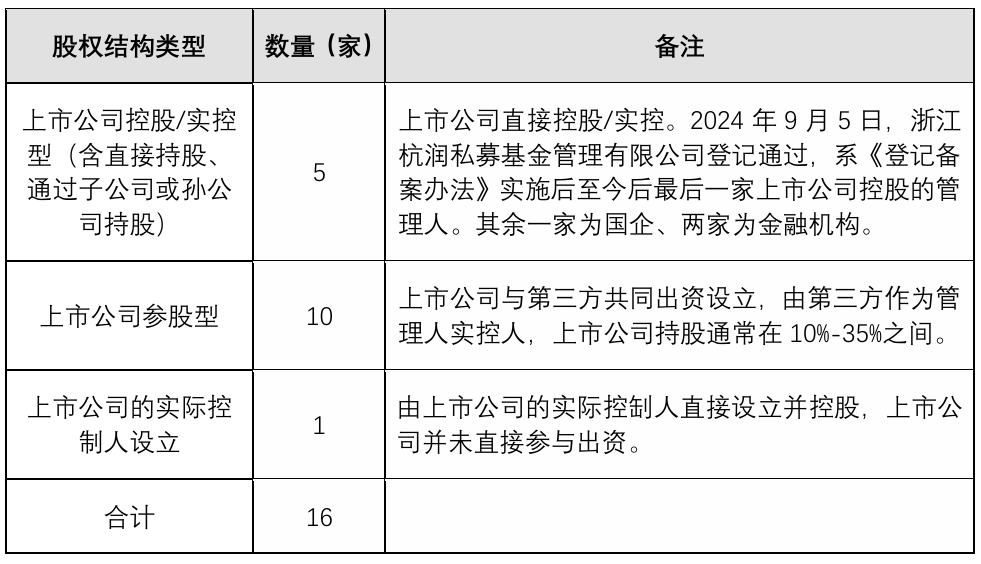 | 股权结构类型 | 数量（家） | 备注 |
|---|---|---|
| 上市公司控股/实控型（含直接持股、通过子公司或孙公司持股） | 5 | 上市公司直接控股/实控。2024 年 9 月 5 日，浙江杭润私募基金管理有限公司登记通过，系《登记备案办法》实施后至今后最后一家上市公司控股的管理人。其余一家为国企、两家为金融机构。 |
| 上市公司参股型 | 10 | 上市公司与第三方共同出资设立，由第三方作为管理人实控人，上市公司持股通常在 10%-35%之间。 |
| 上市公司的实际控制人设立 | 1 | 由上市公司的实际控制人直接设立并控股，上市公司并未直接参与出资。 |
| 合计 | 16 | |